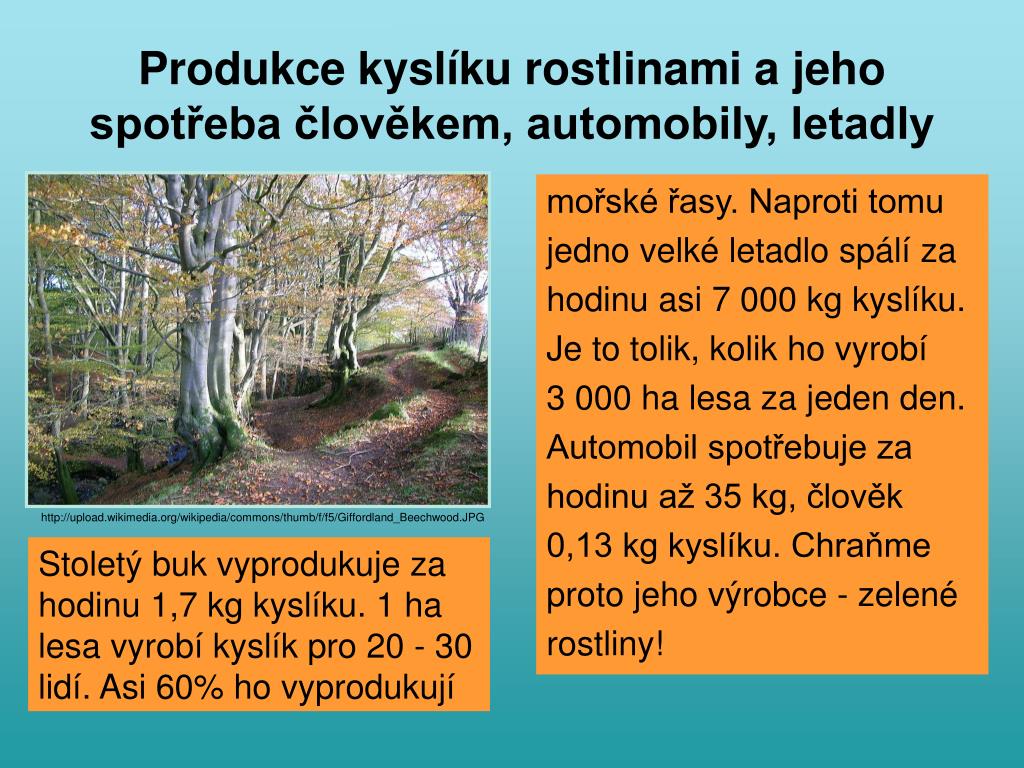 Produkce kyslíku rostlinami a jeho spotřeba člověkem, automobily, letadly

http://upload.wikimedia.org/wikipedia/commons/thumb/f/f5/Giffordland_Beechwood.JPG

Stoletý buk vyprodukuje za hodinu 1,7 kg kyslíku. 1 ha lesa vyrobí kyslík pro 20 - 30 lidí. Asi 60% ho vyprodukují

mořské řasy. Naproti tomu jedno velké letadlo spálí za hodinu asi 7 000 kg kyslíku. Je to tolik, kolik ho vyrobí 3 000 ha lesa za jeden den. Automobil spotřebuje za hodinu až 35 kg, člověk 0,13 kg kyslíku. Chraňme proto jeho výrobce - zelené rostliny!